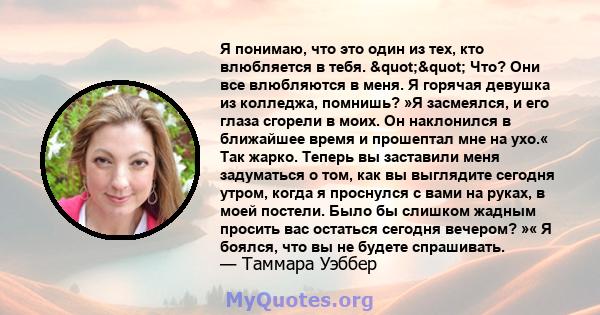 Я понимаю, что это один из тех, кто влюбляется в тебя. &quot;&quot; Что? Они все влюбляются в меня. Я горячая девушка из колледжа, помнишь? »Я засмеялся, и его глаза сгорели в моих. Он наклонился в ближайшее время и прошептал мне на ухо.« Так жарко. Теперь вы заставили меня задуматься о том, как вы выглядите сегодня утром, когда я проснулся с вами на руках, в моей постели. Было бы слишком жадным просить вас остаться сегодня вечером? »« Я боялся, что вы не будете спрашивать.
— Таммара Уэббер

MyQuotes.org